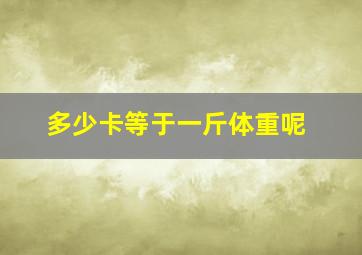 多少卡等于一斤体重呢